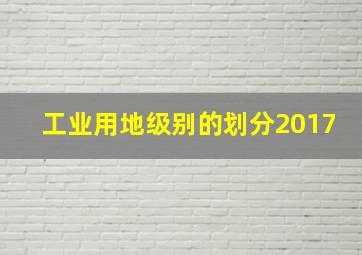 工业用地级别的划分2017